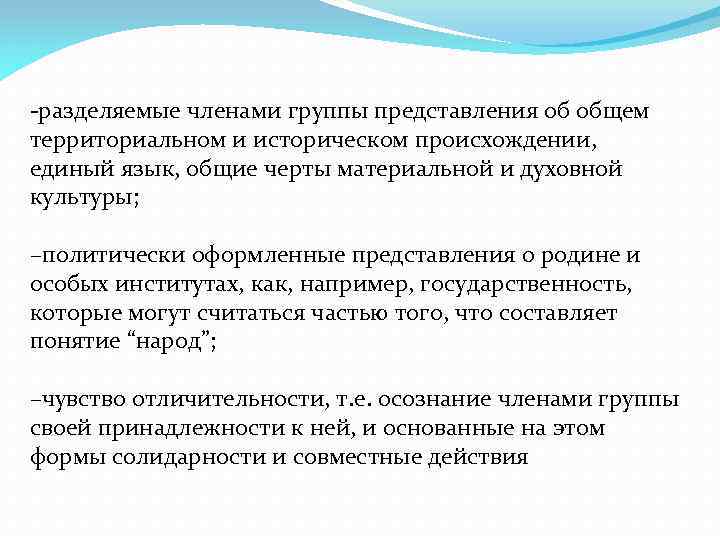 -разделяемые членами группы представления об общем территориальном и историческом происхождении, единый язык, общие черты материальной и духовной культуры;

–политически оформленные представления о родине и особых институтах, как, например, государственность, которые могут считаться частью того, что составляет понятие “народ”;

–чувство отличительности, т.е. осознание членами группы своей принадлежности к ней, и основанные на этом формы солидарности и совместные действия